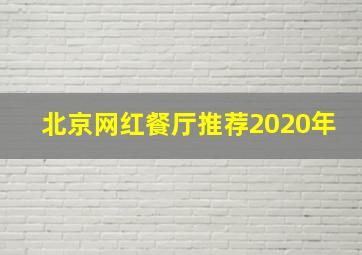 北京网红餐厅推荐2020年